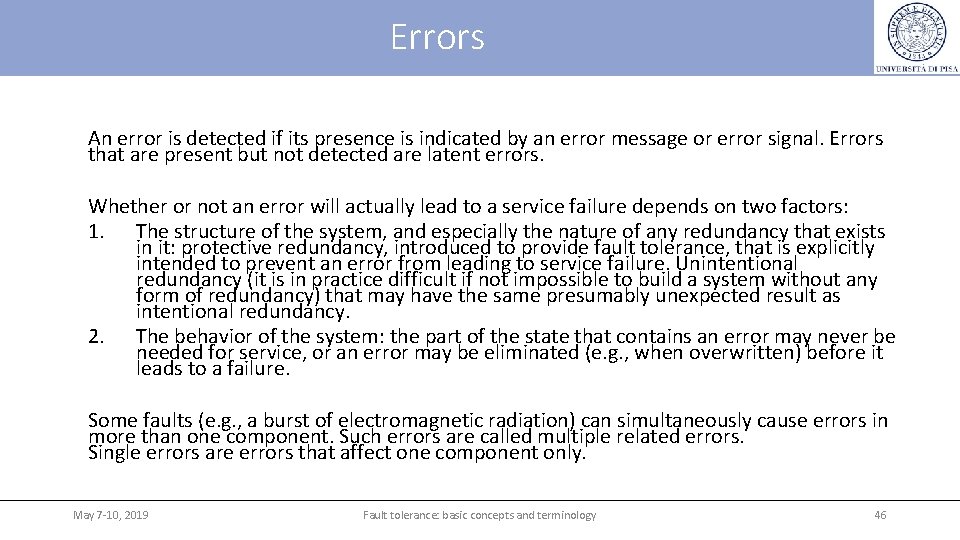 Errors

UNIVERSITÀ DI PISA

An error is detected if its presence is indicated by an error message or error signal. Errors that are present but not detected are latent errors.

Whether or not an error will actually lead to a service failure depends on two factors:
1. The structure of the system, and especially the nature of any redundancy that exists in it: protective redundancy, introduced to provide fault tolerance, that is explicitly intended to prevent an error from leading to service failure. Unintentional redundancy (it is in practice difficult if not impossible to build a system without any form of redundancy) that may have the same presumably unexpected result as intentional redundancy.
2. The behavior of the system: the part of the state that contains an error may never be needed for service, or an error may be eliminated (e.g., when overwritten) before it leads to a failure.

Some faults (e.g., a burst of electromagnetic radiation) can simultaneously cause errors in more than one component. Such errors are called multiple related errors.
Single errors are errors that affect one component only.

May 7-10, 2019 Fault tolerance: basic concepts and terminology 46